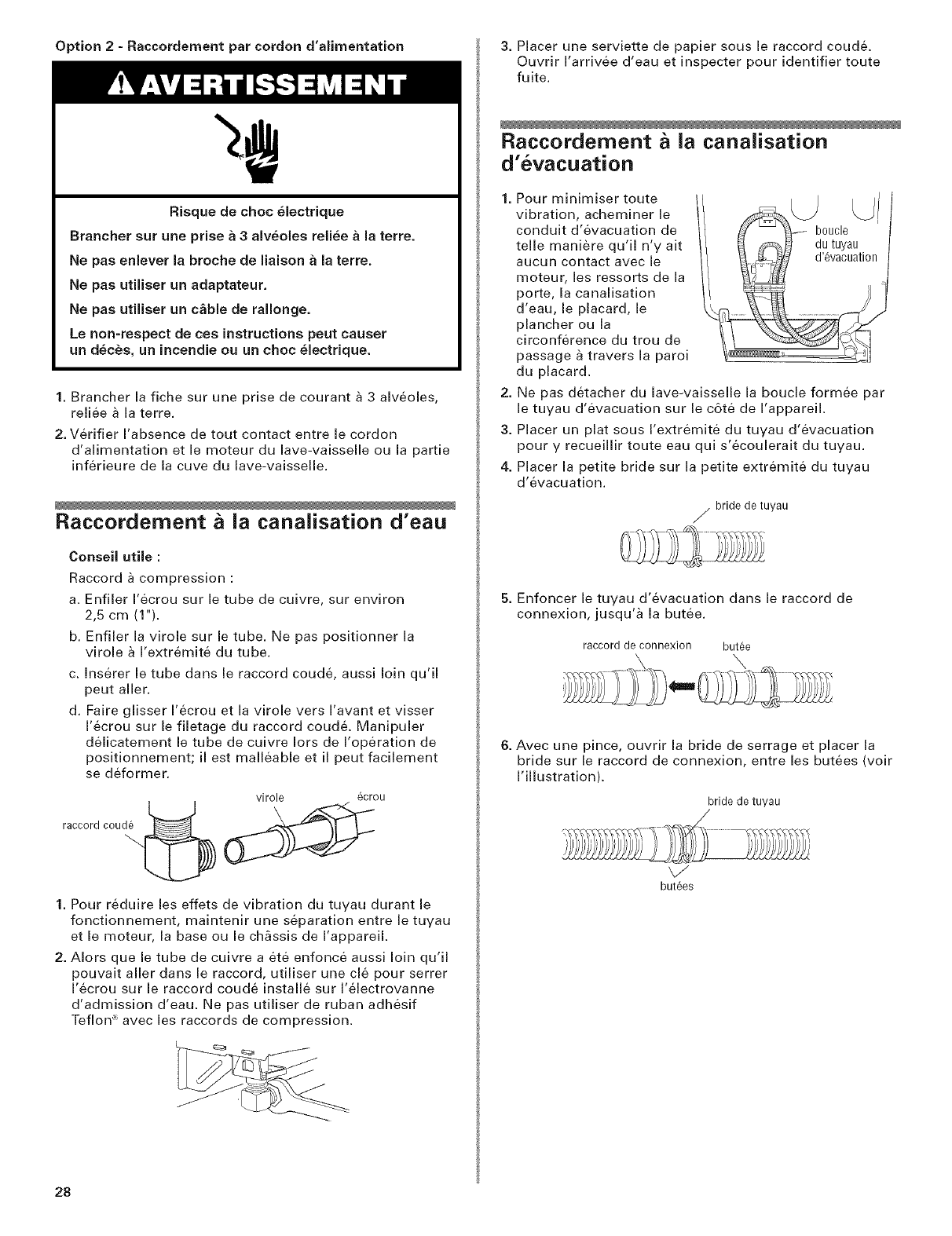 Option 2 - Raccordement par cordon d'alimentation

AVERTISSEMENT

Risque de choc électrique

Brancher sur une prise à 3 alvéoles reliée à la terre.

Ne pas enlever la broche de liaison à la terre.

Ne pas utiliser un adaptateur.

Ne pas utiliser un câble de rallonge.

Le non-respect de ces instructions peut causer un décès, un incendie ou un choc électrique.

1. Brancher la fiche sur une prise de courant à 3 alvéoles, reliée à la terre.
2. Vérifier l'absence de tout contact entre le cordon d'alimentation et le moteur du lave-vaisselle ou la partie inférieure de la cuve du lave-vaisselle.

Raccordement à la canalisation d'eau

Conseil utile :

Raccord à compression :

a. Enfiler l'écrou sur le tube de cuivre, sur environ 2,5 cm (1").
b. Enfiler la virole sur le tube. Ne pas positionner la virole à l'extrémité du tube.
c. Insérer le tube dans le raccord coudé, aussi loin qu'il peut aller.
d. Faire glisser l'écrou et la virole vers l'avant et visser l'écrou sur le filetage du raccord coudé. Manipuler délicatement le tube de cuivre lors de l'opération de positionnement; il est malléable et il peut facilement se déformer.

raccord coudé
virole
écrou

1. Pour réduire les effets de vibration du tuyau durant le fonctionnement, maintenir une séparation entre le tuyau et le moteur, la base ou le châssis de l'appareil.
2. Alors que le tube de cuivre a été enfoncé aussi loin qu'il pouvait aller dans le raccord, utiliser une clé pour serrer l'écrou sur le raccord coudé installé sur l'électrovanne d'admission d'eau. Ne pas utiliser de ruban adhésif Teflon® avec les raccords de compression.

28

3. Placer une serviette de papier sous le raccord coudé. Ouvrir l'arrivée d'eau et inspecter pour identifier toute fuite.

Raccordement à la canalisation d'évacuation

1. Pour minimiser toute vibration, acheminer le conduit d'évacuation de telle manière qu'il n'y ait aucun contact avec le moteur, les ressorts de la porte, la canalisation d'eau, le placard, le plancher ou la circonférence du trou de passage à travers la paroi du placard.

boucle du tuyau d'évacuation

2. Ne pas détacher du lave-vaisselle la boucle formée par le tuyau d'évacuation sur le côté de l'appareil.
3. Placer un plat sous l'extrémité du tuyau d'évacuation pour y recueillir toute eau qui s'écoulerait du tuyau.
4. Placer la petite bride sur la petite extrémité du tuyau d'évacuation.

bride de tuyau

5. Enfoncer le tuyau d'évacuation dans le raccord de connexion, jusqu'à la butée.

raccord de connexion
butée

6. Avec une pince, ouvrir la bride de serrage et placer la bride sur le raccord de connexion, entre les butées (voir l'illustration).

bride de tuyau
butées